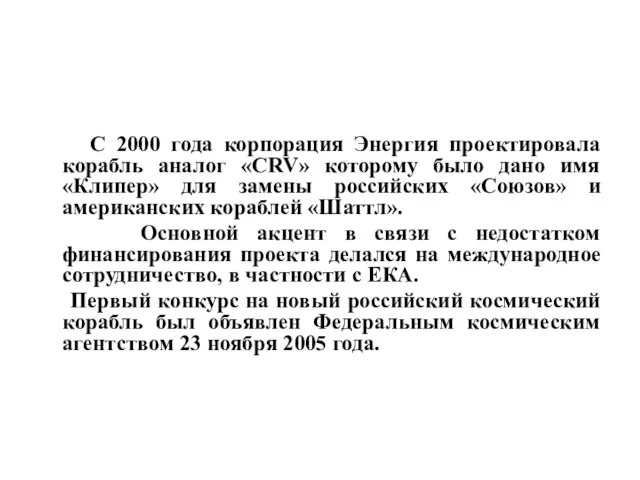 С 2000 года корпорация Энергия проектировала корабль аналог «CRV» которому было дано имя «Клипер» для замены российских «Союзов» и американских кораблей «Шаттл».

Основной акцент в связи с недостатком финансирования проекта делался на международное сотрудничество, в частности с ЕКА.

Первый конкурс на новый российский космический корабль был объявлен Федеральным космическим агентством 23 ноября 2005 года.